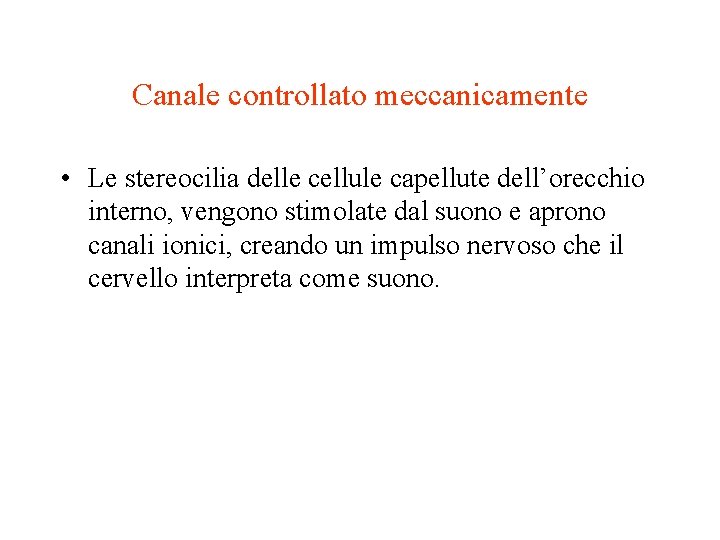 Canale controllato meccanicamente

• Le stereocilia delle cellule capellute dell’orecchio interno, vengono stimolate dal suono e aprono canali ionici, creando un impulso nervoso che il cervello interpreta come suono.